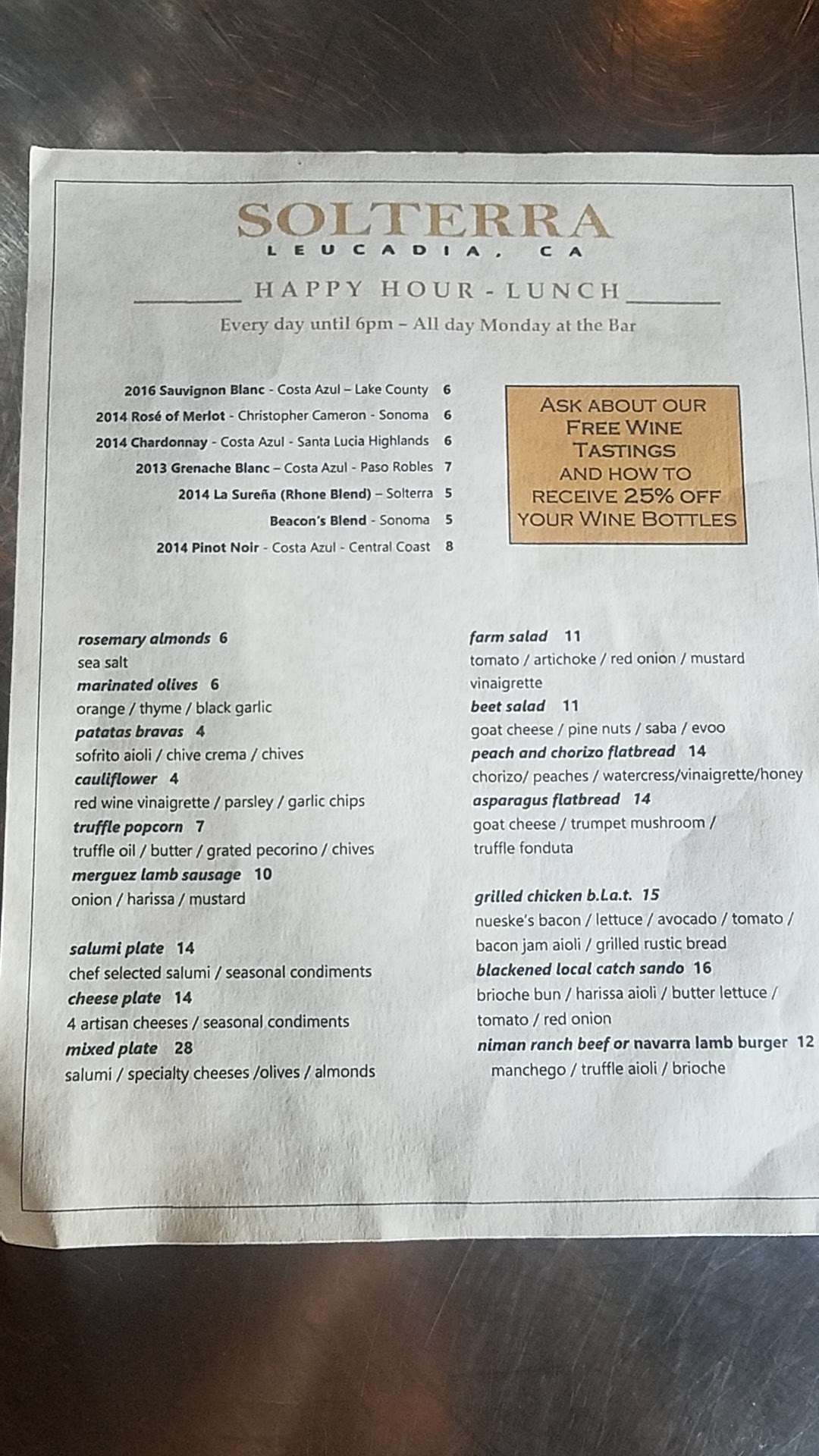 SOLTERRA
LEUCADIA, CA

HAPPY HOUR - LUNCH

Every day until 6pm – All day Monday at the Bar

2016 Sauvignon Blanc - Costa Azul – Lake County 6
2014 Rosé of Merlot - Christopher Cameron - Sonoma 6
2014 Chardonnay - Costa Azul - Santa Lucia Highlands 6
2013 Grenache Blanc – Costa Azul - Paso Robles 7
2014 La Sureña (Rhone Blend) – Solterra 5
Beacon's Blend - Sonoma 5
2014 Pinot Noir - Costa Azul - Central Coast 8

ASK ABOUT OUR FREE WINE TASTINGS AND HOW TO RECEIVE 25% OFF YOUR WINE BOTTLES

rosemary almonds 6
sea salt
marinated olives 6
orange / thyme / black garlic
patatas bravas 4
sofrito aioli / chive crema / chives
cauliflower 4
red wine vinaigrette / parsley / garlic chips
truffle popcorn 7
truffle oil / butter / grated pecorino / chives
merguez lamb sausage 10
onion / harissa / mustard

salumi plate 14
chef selected salumi / seasonal condiments
cheese plate 14
4 artisan cheeses / seasonal condiments
mixed plate 28
salumi / specialty cheeses /olives / almonds

farm salad 11
tomato / artichoke / red onion / mustard vinaigrette
beet salad 11
goat cheese / pine nuts / saba / evoo
peach and chorizo flatbread 14
chorizo/ peaches / watercress/vinaigrette/honey
asparagus flatbread 14
goat cheese / trumpet mushroom / truffle fonduta

grilled chicken b.l.a.t. 15
nueske's bacon / lettuce / avocado / tomato / bacon jam aioli / grilled rustic bread
blackened local catch sando 16
brioche bun / harissa aioli / butter lettuce / tomato / red onion
niman ranch beef or navarra lamb burger 12
manchego / truffle aioli / brioche